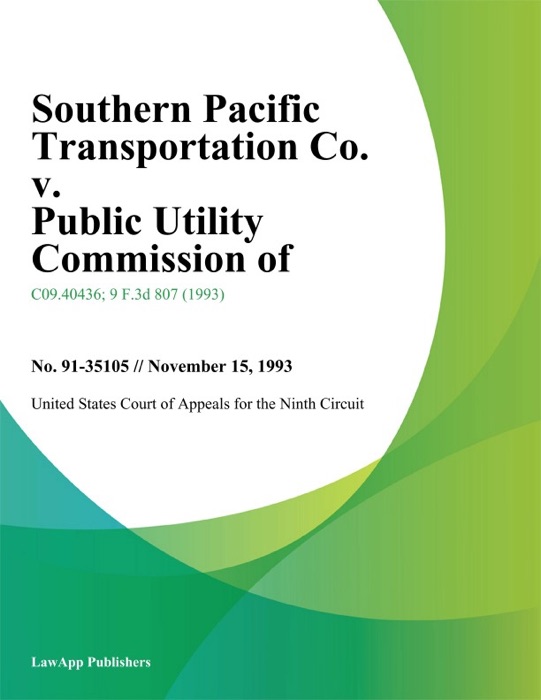 Southern Pacific Transportation Co. v. Public Utility Commission of

C09.40436; 9 F.3d 807 (1993)

No. 91-35105 // November 15, 1993

United States Court of Appeals for the Ninth Circuit

LawApp Publishers